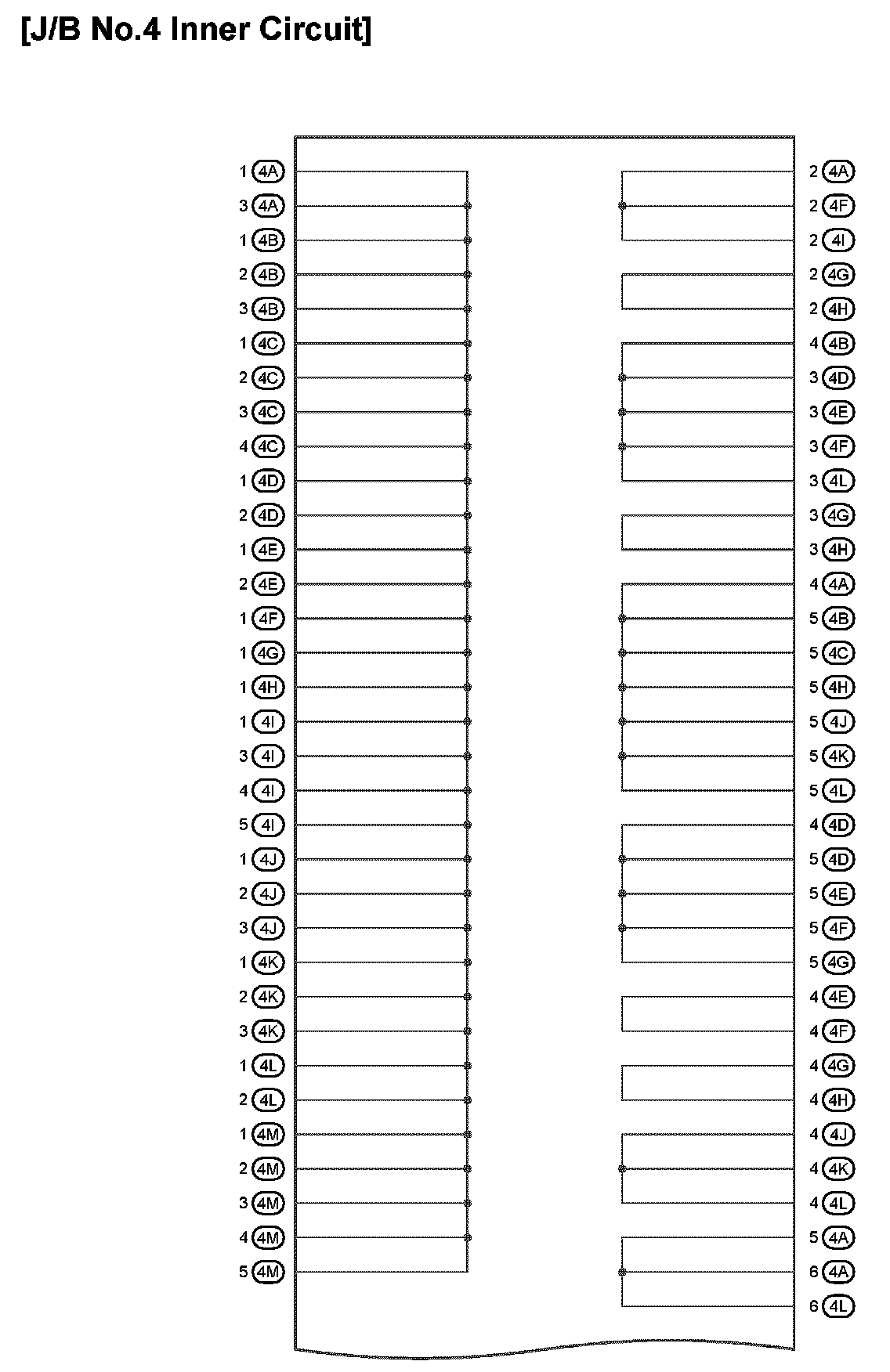 [J/B No.4 Inner Circuit]

1 4A
3 4A
1 4B
2 4B
3 4B
1 4C
2 4C
3 4C
4 4C
1 4D
2 4D
1 4E
2 4E
1 4F
1 4G
1 4H
1 4I
3 4I
4 4I
5 4I
1 4J
2 4J
3 4J
1 4K
2 4K
3 4K
1 4L
2 4L
1 4M
2 4M
3 4M
4 4M
5 4M

2 4A
2 4F
2 4I
2 4G
2 4H
4 4B
3 4D
3 4E
3 4F
3 4L
3 4G
3 4H
4 4A
5 4B
5 4C
5 4H
5 4J
5 4K
5 4L
4 4D
5 4D
5 4E
5 4F
5 4G
4 4E
4 4F
4 4G
4 4H
4 4J
4 4K
4 4L
5 4A
6 4A
6 4L